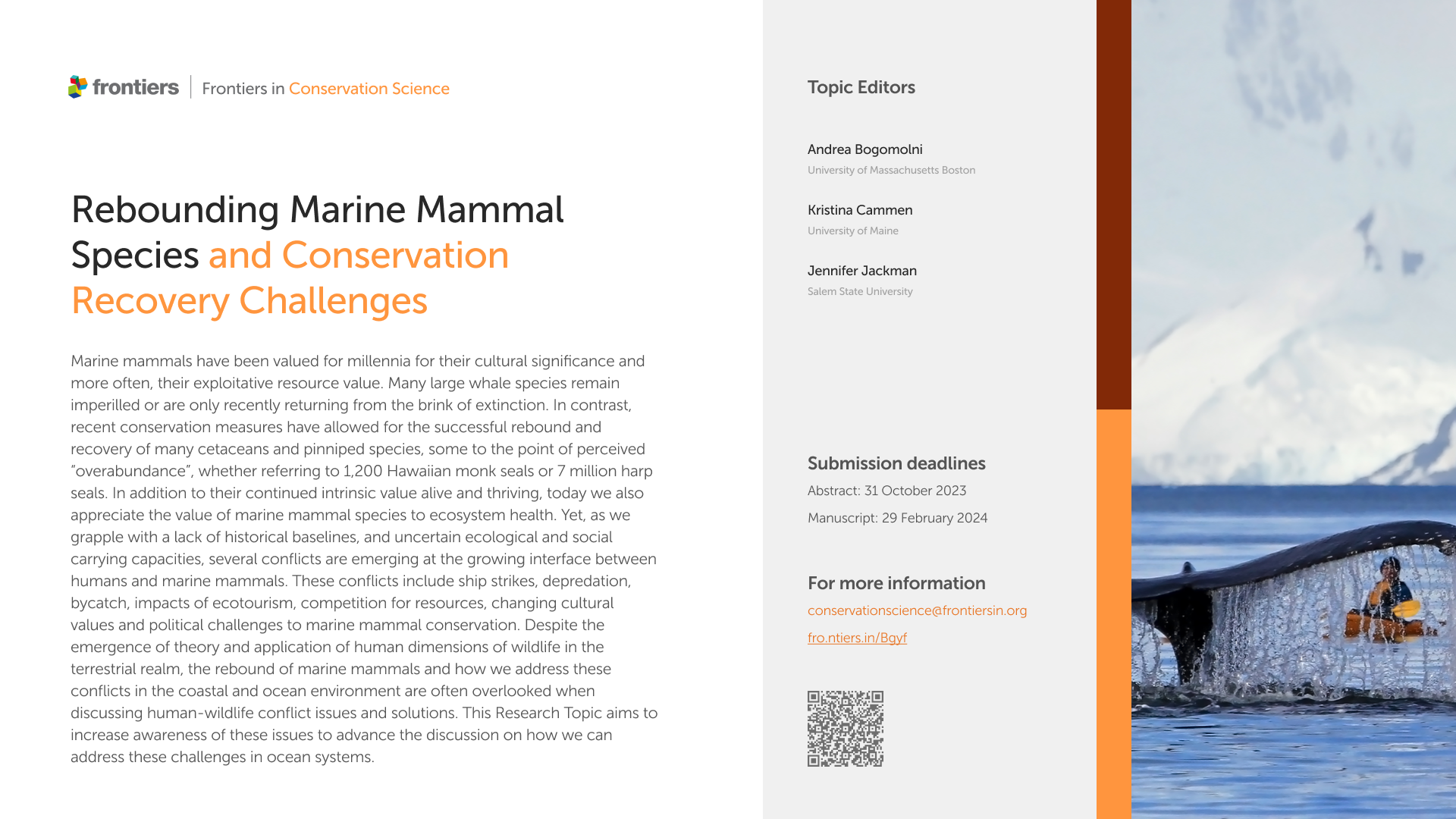 frontiers | Frontiers in Conservation Science

Rebounding Marine Mammal Species and Conservation Recovery Challenges

Marine mammals have been valued for millennia for their cultural significance and more often, their exploitative resource value. Many large whale species remain imperilled or are only recently returning from the brink of extinction. In contrast, recent conservation measures have allowed for the successful rebound and recovery of many cetaceans and pinniped species, some to the point of perceived "overabundance", whether referring to 1,200 Hawaiian monk seals or 7 million harp seals. In addition to their continued intrinsic value alive and thriving, today we also appreciate the value of marine mammal species to ecosystem health. Yet, as we grapple with a lack of historical baselines, and uncertain ecological and social carrying capacities, several conflicts are emerging at the growing interface between humans and marine mammals. These conflicts include ship strikes, depredation, bycatch, impacts of ecotourism, competition for resources, changing cultural values and political challenges to marine mammal conservation. Despite the emergence of theory and application of human dimensions of wildlife in the terrestrial realm, the rebound of marine mammals and how we address these conflicts in the coastal and ocean environment are often overlooked when discussing human-wildlife conflict issues and solutions. This Research Topic aims to increase awareness of these issues to advance the discussion on how we can address these challenges in ocean systems.

Topic Editors

Andrea Bogomolni
University of Massachusetts Boston

Kristina Cammen
University of Maine

Jennifer Jackman
Salem State University

Submission deadlines
Abstract: 31 October 2023
Manuscript: 29 February 2024

For more information
conservationscience@frontiersin.org
fro.ntiers.in/Bgyf